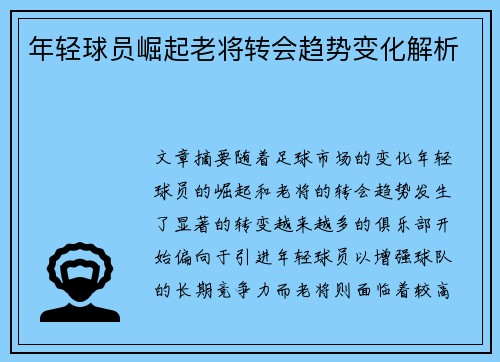 年轻球员崛起老将转会趋势变化解析

文章摘要随着足球市场的变化年轻球员的崛起和老将的转会趋势发生了显著的转变越来越多的俱乐部开始偏向于引进年轻球员以增强球队的长期竞争力而老将则面临着较高